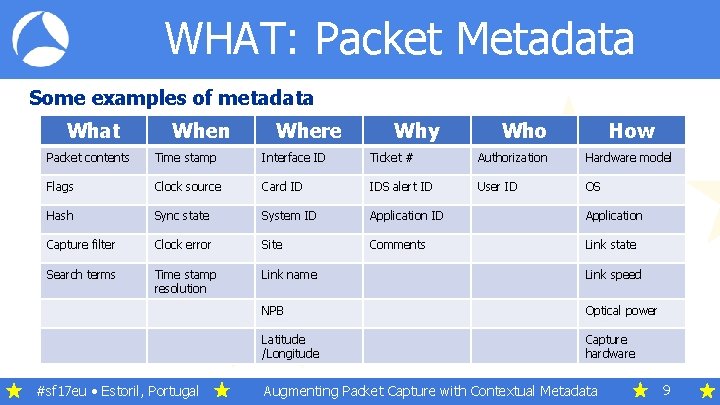 WHAT: Packet Metadata

Some examples of metadata

| What | When | Where | Why | Who | How |
|---|---|---|---|---|---|
| Packet contents | Time stamp | Interface ID | Ticket # | Authorization | Hardware model |
| Flags | Clock source | Card ID | IDS alert ID | User ID | OS |
| Hash | Sync state | System ID | Application ID | | Application |
| Capture filter | Clock error | Site | Comments | | Link state |
| Search terms | Time stamp resolution | Link name | | | Link speed |
| | | NPB | | | Optical power |
| | | Latitude /Longitude | | | Capture hardware |

#sf17eu • Estoril, Portugal

Augmenting Packet Capture with Contextual Metadata

9